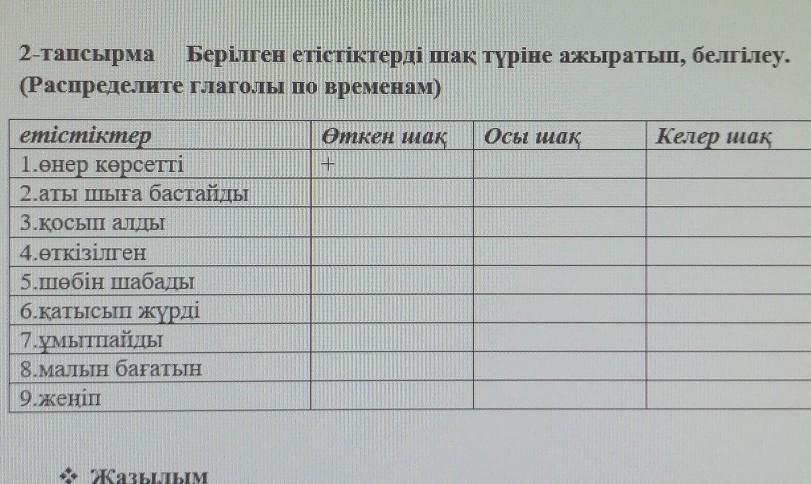 2-тапсырма Берілген етістіктерді шақ түріне ажыратып, белгілеу. (Распределите глаголы по временам)

| етістіктер | Өткен шақ | Осы шақ | Келер шақ |
|---|---|---|---|
| 1.өнер көрсетті | + | | |
| 2.аты шыға бастайды | | | |
| 3.қосып алды | | | |
| 4.өткізілген | | | |
| 5.шөбін шабады | | | |
| 6.қатысып жүрді | | | |
| 7.ұмытпайды | | | |
| 8.малын бағатын | | | |
| 9.жеңіп | | | |

❖ Жазылым